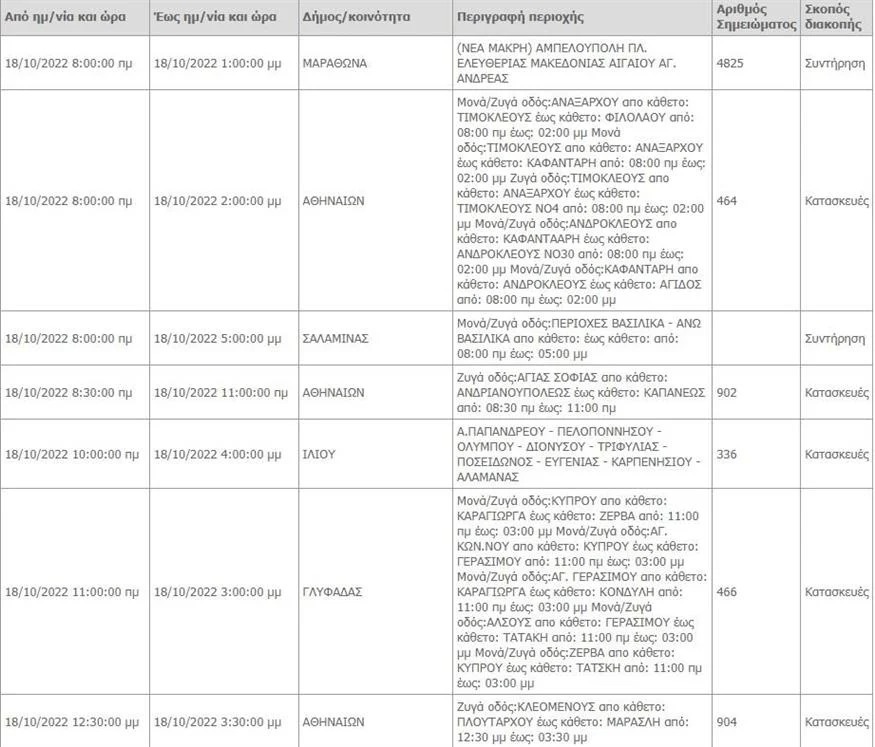 | Από ημ/νία και ώρα | Έως ημ/νία και ώρα | Δήμος/κοινότητα | Περιγραφή περιοχής | Αριθμός Σημειώματος | Σκοπός διακοπής |
|---|---|---|---|---|---|
| 18/10/2022 8:00:00 πμ | 18/10/2022 1:00:00 μμ | ΜΑΡΑΘΩΝΑ | (ΝΕΑ ΜΑΚΡΗ) ΑΜΠΕΛΟΥΠΟΛΗ ΠΛ. ΕΛΕΥΘΕΡΙΑΣ ΜΑΚΕΔΟΝΙΑΣ ΑΙΓΑΙΟΥ ΑΓ. ΑΝΔΡΕΑΣ | 4825 | Συντήρηση |
| 18/10/2022 8:00:00 πμ | 18/10/2022 2:00:00 μμ | ΑΘΗΝΑΙΩΝ | Μονά/Ζυγά οδός:ΑΝΑΞΑΡΧΟΥ απο κάθετο: ΤΙΜΟΚΛΕΟΥΣ έως κάθετο: ΦΙΛΟΛΑΟΥ από: 08:00 πμ έως: 02:00 μμ Μονά οδός:ΤΙΜΟΚΛΕΟΥΣ απο κάθετο: ΑΝΑΞΑΡΧΟΥ έως κάθετο: ΚΑΦΑΝΤΑΡΗ από: 08:00 πμ έως: 02:00 μμ Ζυγά οδός:ΤΙΜΟΚΛΕΟΥΣ απο κάθετο: ΑΝΑΞΑΡΧΟΥ έως κάθετο: ΤΙΜΟΚΛΕΟΥΣ ΝΟ4 από: 08:00 πμ έως: 02:00 μμ Μονά/Ζυγά οδός:ΑΝΔΡΟΚΛΕΟΥΣ απο κάθετο: ΚΑΦΑΝΤΑΑΡΗ έως κάθετο: ΑΝΔΡΟΚΛΕΟΥΣ ΝΟ30 από: 08:00 πμ έως: 02:00 μμ Μονά/Ζυγά οδός:ΚΑΦΑΝΤΑΡΗ απο κάθετο: ΑΝΔΡΟΚΛΕΟΥΣ έως κάθετο: ΑΓΙΔΟΣ από: 08:00 πμ έως: 02:00 μμ | 464 | Κατασκευές |
| 18/10/2022 8:00:00 πμ | 18/10/2022 5:00:00 μμ | ΣΑΛΑΜΙΝΑΣ | Μονά/Ζυγά οδός:ΠΕΡΙΟΧΕΣ ΒΑΣΙΛΙΚΑ - ΑΝΩ ΒΑΣΙΛΙΚΑ απο κάθετο: έως κάθετο: από: 08:00 πμ έως: 05:00 μμ | | Συντήρηση |
| 18/10/2022 8:30:00 πμ | 18/10/2022 11:00:00 πμ | ΑΘΗΝΑΙΩΝ | Ζυγά οδός:ΑΓΙΑΣ ΣΟΦΙΑΣ απο κάθετο: ΑΝΔΡΙΑΝΟΥΠΟΛΕΩΣ έως κάθετο: ΚΑΠΑΝΕΩΣ από: 08:30 πμ έως: 11:00 πμ | 902 | Κατασκευές |
| 18/10/2022 10:00:00 πμ | 18/10/2022 4:00:00 μμ | ΙΛΙΟΥ | Α.ΠΑΠΑΝΔΡΕΟΥ - ΠΕΛΟΠΟΝΝΗΣΟΥ - ΟΛΥΜΠΟΥ - ΔΙΟΝΥΣΟΥ - ΤΡΙΦΥΛΙΑΣ - ΠΟΣΕΙΔΩΝΟΣ - ΕΥΓΕΝΙΑΣ - ΚΑΡΠΕΝΗΣΙΟΥ - ΑΛΑΜΑΝΑΣ | 336 | Κατασκευές |
| 18/10/2022 11:00:00 πμ | 18/10/2022 3:00:00 μμ | ΓΛΥΦΑΔΑΣ | Μονά/Ζυγά οδός:ΚΥΠΡΟΥ απο κάθετο: ΚΑΡΑΓΙΩΡΓΑ έως κάθετο: ΖΕΡΒΑ από: 11:00 πμ έως: 03:00 μμ Μονά/Ζυγά οδός:ΑΓ. ΚΩΝ.ΝΟΥ απο κάθετο: ΚΥΠΡΟΥ έως κάθετο: ΓΕΡΑΣΙΜΟΥ από: 11:00 πμ έως: 03:00 μμ Μονά/Ζυγά οδός:ΑΓ. ΓΕΡΑΣΙΜΟΥ απο κάθετο: ΚΑΡΑΓΙΩΡΓΑ έως κάθετο: ΚΟΝΔΥΛΗ από: 11:00 πμ έως: 03:00 μμ Μονά/Ζυγά οδός:ΑΛΣΟΥΣ απο κάθετο: ΓΕΡΑΣΙΜΟΥ έως κάθετο: ΤΑΤΑΚΗ από: 11:00 πμ έως: 03:00 μμ Μονά/Ζυγά οδός:ΖΕΡΒΑ απο κάθετο: ΚΥΠΡΟΥ έως κάθετο: ΤΑΤΣΚΗ από: 11:00 πμ έως: 03:00 μμ | 466 | Κατασκευές |
| 18/10/2022 12:30:00 μμ | 18/10/2022 3:30:00 μμ | ΑΘΗΝΑΙΩΝ | Ζυγά οδός:ΚΛΕΟΜΕΝΟΥΣ απο κάθετο: ΠΛΟΥΤΑΡΧΟΥ έως κάθετο: ΜΑΡΑΣΛΗ από: 12:30 μμ έως: 03:30 μμ | 904 | Κατασκευές |